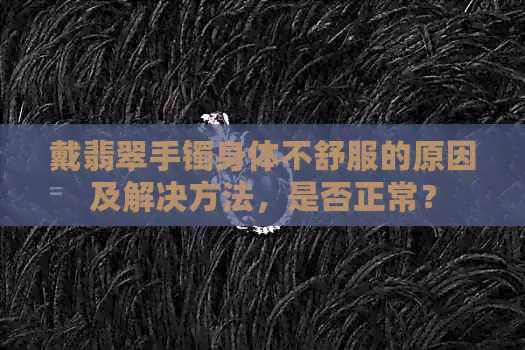 戴翡翠手镯身体不舒服的原因及解决方法，是否正常？